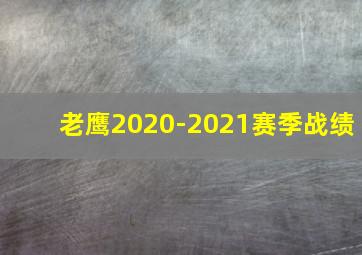 老鹰2020-2021赛季战绩